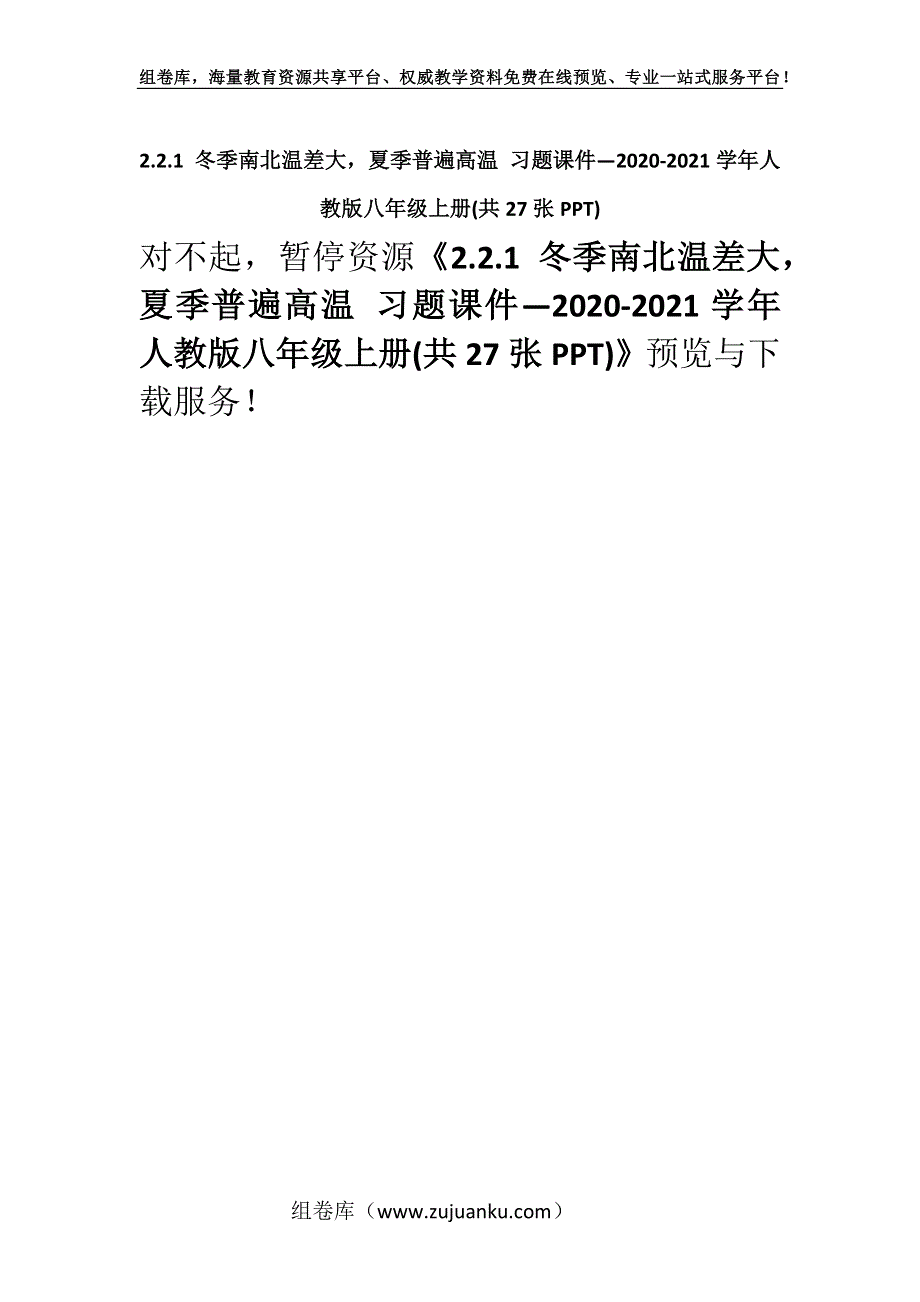 组卷库，海量教育资源共享平台、权威教学资料免费在线预览、专业一站式服务平台！

2.2.1 冬季南北温差大，夏季普遍高温 习题课件—2020-2021 学年人教版八年级上册(共 27 张 PPT)

对不起，暂停资源《2.2.1 冬季南北温差大，夏季普遍高温 习题课件—2020-2021 学年人教版八年级上册(共 27 张 PPT)》预览与下载服务！

组卷库（www.zujuanku.com）